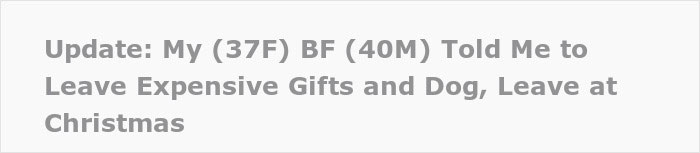 Update: My (37F) BF (40M) Told Me to Leave Expensive Gifts and Dog, Leave at Christmas